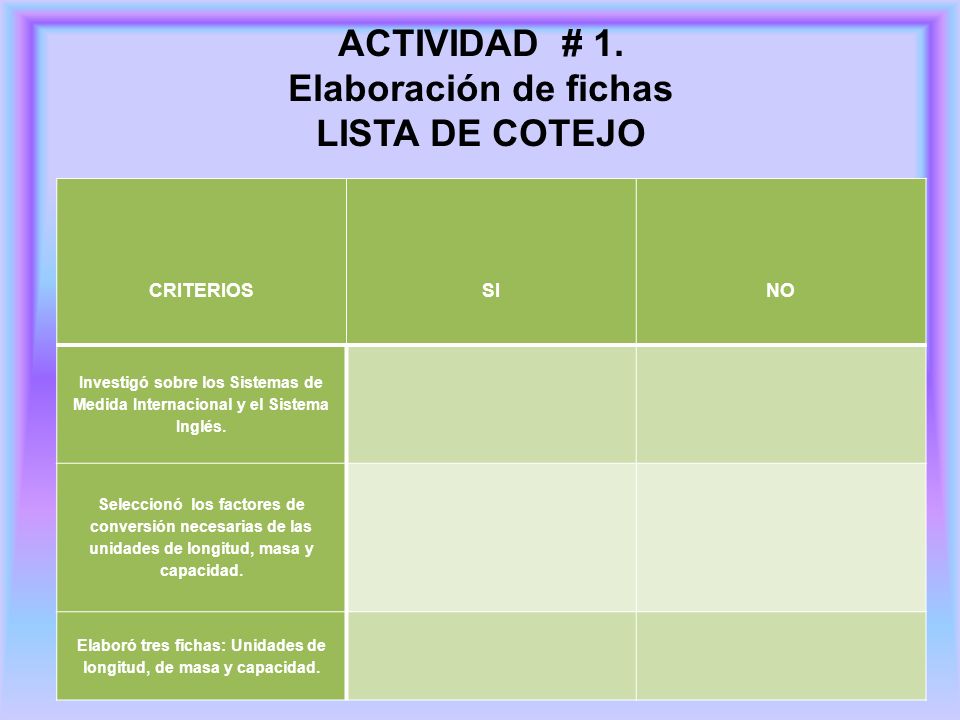 ACTIVIDAD # 1.
Elaboración de fichas
LISTA DE COTEJO

| CRITERIOS | SI | NO |
|---|---|---|
| Investigó sobre los Sistemas de Medida Internacional y el Sistema Inglés. | | |
| Seleccionó los factores de conversión necesarias de las unidades de longitud, masa y capacidad. | | |
| Elaboró tres fichas: Unidades de longitud, de masa y capacidad. | | |